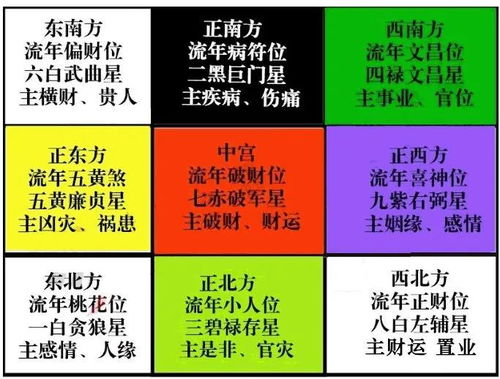 | 东南方 流年偏财位 六白武曲星 主横财、贵人 | 正南方 流年病符位 二黑巨门星 主疾病、伤痛 | 西南方 流年文昌位 四禄文昌星 主事业、官位 |
|---|---|---|
| 正东方 流年五黄煞 五黄廉贞星 主凶灾、祸患 | 中宫 流年破财位 七赤破军星 主破财、财运 | 正西方 流年喜神位 九紫右弼星 主姻缘、感情 |
| 东北方 流年桃花位 一白贪狼星 主感情、人缘 | 正北方 流年小人位 三碧禄存星 主是非、官灾 | 西北方 流年正财位 八白左辅星 主财运 置业 |